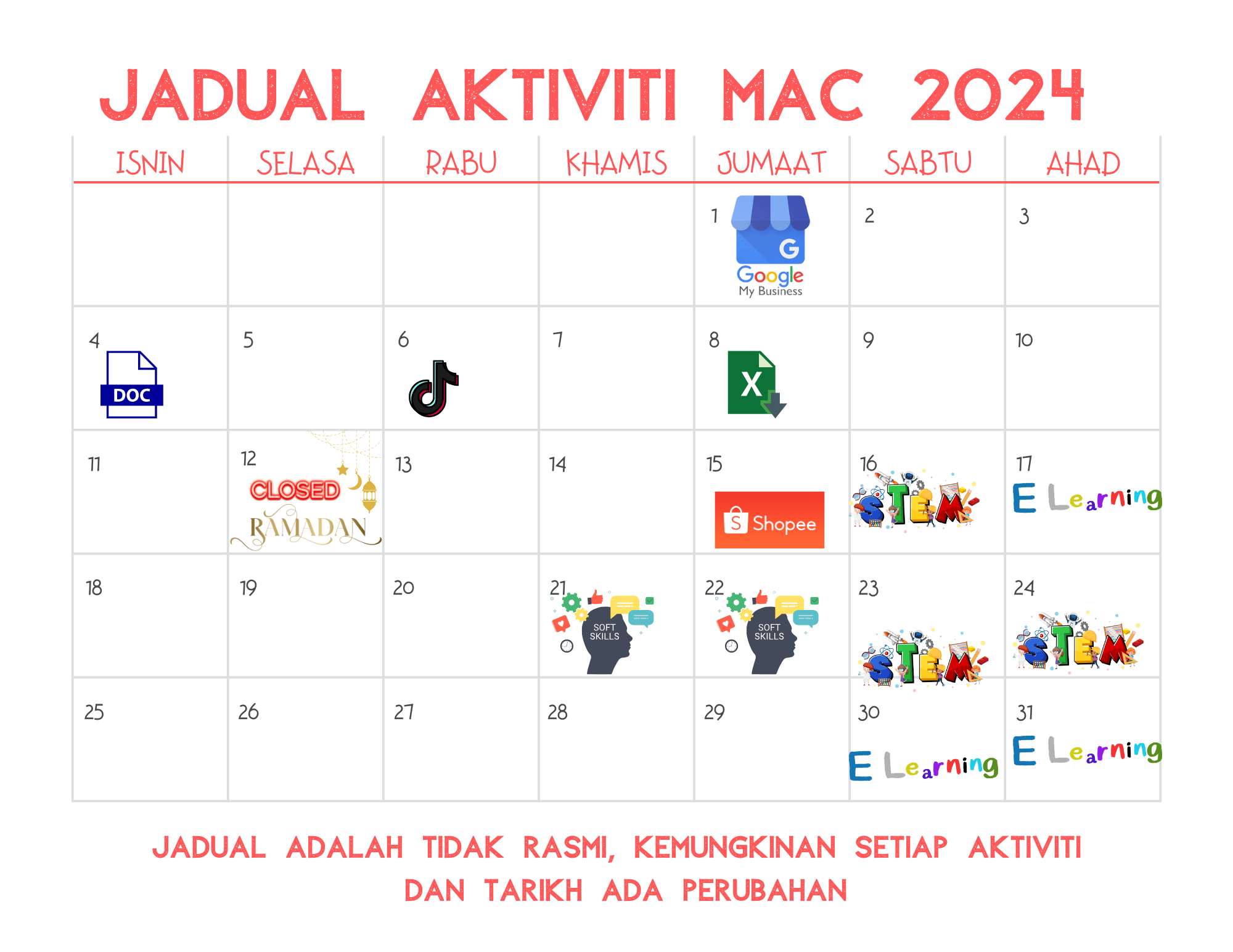 JADUAL AKTIVITI MAC 2024

| ISNIN | SELASA | RABU | KHAMIS | JUMAAT | SABTU | AHAD |
|---|---|---|---|---|---|---|
| | | | | 1 G Google My Business | 2 | 3 |
| 4 DOC | 5 | 6 | 7 | 8 X | 9 | 10 |
| 11 | 12 CLOSED RAMADAN | 13 | 14 | 15 S Shopee | 16 STEM | 17 E Learning |
| 18 | 19 | 20 | 21 SOFT SKILLS | 22 SOFT SKILLS | 23 STEM | 24 STEM |
| 25 | 26 | 27 | 28 | 29 | 30 E Learning | 31 E Learning |

JADUAL ADALAH TIDAK RASMI, KEMUNGKINAN SETIAP AKTIVITI DAN TARIKH ADA PERUBAHAN